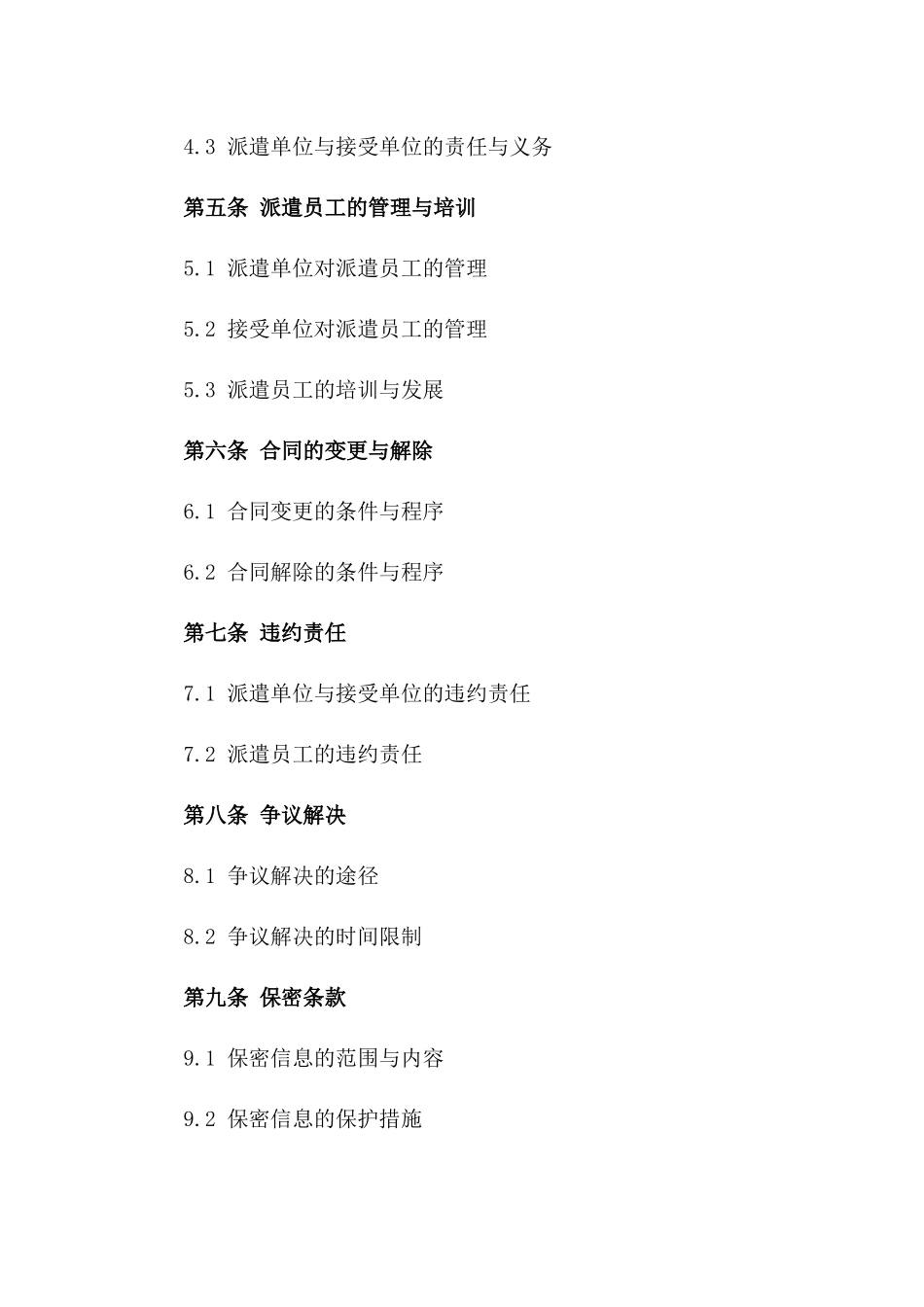 4.3 派遣单位与接受单位的责任与义务

第五条 派遣员工的管理与培训

5.1 派遣单位对派遣员工的管理

5.2 接受单位对派遣员工的管理

5.3 派遣员工的培训与发展

第六条 合同的变更与解除

6.1 合同变更的条件与程序

6.2 合同解除的条件与程序

第七条 违约责任

7.1 派遣单位与接受单位的违约责任

7.2 派遣员工的违约责任

第八条 争议解决

8.1 争议解决的途径

8.2 争议解决的时间限制

第九条 保密条款

9.1 保密信息的范围与内容

9.2 保密信息的保护措施